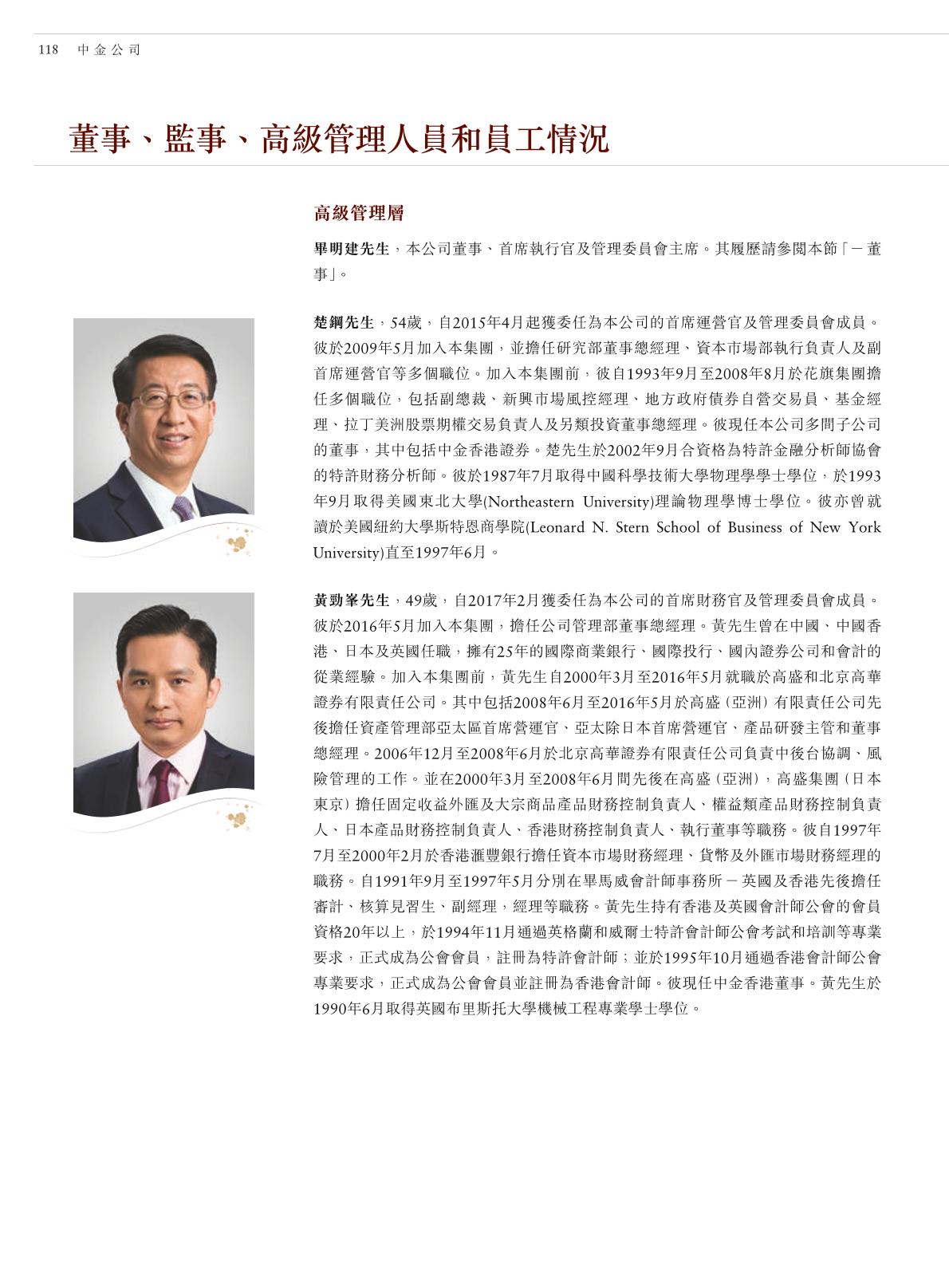 118 中金公司

董事、監事、高級管理人員和員工情況

高級管理層

畢明建先生，本公司董事、首席執行官及管理委員會主席。其履歷請參閱本節「－董事」。

楚鋼先生，54歲，自2015年4月起獲委任為本公司的首席運營官及管理委員會成員。彼於2009年5月加入本集團，並擔任研究部董事總經理、資本市場部執行負責人及副首席運營官等多個職位。加入本集團前，彼自1993年9月至2008年8月於花旗集團擔任多個職位，包括副總裁、新興市場風控經理、地方政府債券自營交易員、基金經理、拉丁美洲股票期權交易負責人及另類投資董事總經理。彼現任本公司多間子公司的董事，其中包括中金香港證券。楚先生於2002年9月合資格為特許金融分析師協會的特許財務分析師。彼於1987年7月取得中國科學技術大學物理學學士學位，於1993年9月取得美國東北大學(Northeastern University)理論物理學博士學位。彼亦曾就讀於美國紐約大學斯特恩商學院(Leonard N. Stern School of Business of New York University)直至1997年6月。

黃勁峯先生，49歲，自2017年2月獲委任為本公司的首席財務官及管理委員會成員。彼於2016年5月加入本集團，擔任公司管理部董事總經理。黃先生曾在中國、中國香港、日本及英國任職，擁有25年的國際商業銀行、國際投行、國內證券公司和會計的從業經驗。加入本集團前，黃先生自2000年3月至2016年5月就職於高盛和北京高華證券有限責任公司。其中包括2008年6月至2016年5月於高盛（亞洲）有限責任公司先後擔任資產管理部亞太區首席營運官、亞太除日本首席營運官、產品研發主管和董事總經理。2006年12月至2008年6月於北京高華證券有限責任公司負責中後台協調、風險管理的工作。並在2000年3月至2008年6月間先後在高盛（亞洲），高盛集團（日本東京）擔任固定收益外匯及大宗商品產品財務控制負責人、權益類產品財務控制負責人、日本產品財務控制負責人、香港財務控制負責人、執行董事等職務。彼自1997年7月至2000年2月於香港滙豐銀行擔任資本市場財務經理、貨幣及外匯市場財務經理的職務。自1991年9月至1997年5月分別在畢馬威會計師事務所－英國及香港先後擔任審計、核算見習生、副經理，經理等職務。黃先生持有香港及英國會計師公會的會員資格20年以上，於1994年11月通過英格蘭和威爾士特許會計師公會考試和培訓等專業要求，正式成為公會會員，註冊為特許會計師；並於1995年10月通過香港會計師公會專業要求，正式成為公會會員並註冊為香港會計師。彼現任中金香港董事。黃先生於1990年6月取得英國布里斯托大學機械工程專業學士學位。